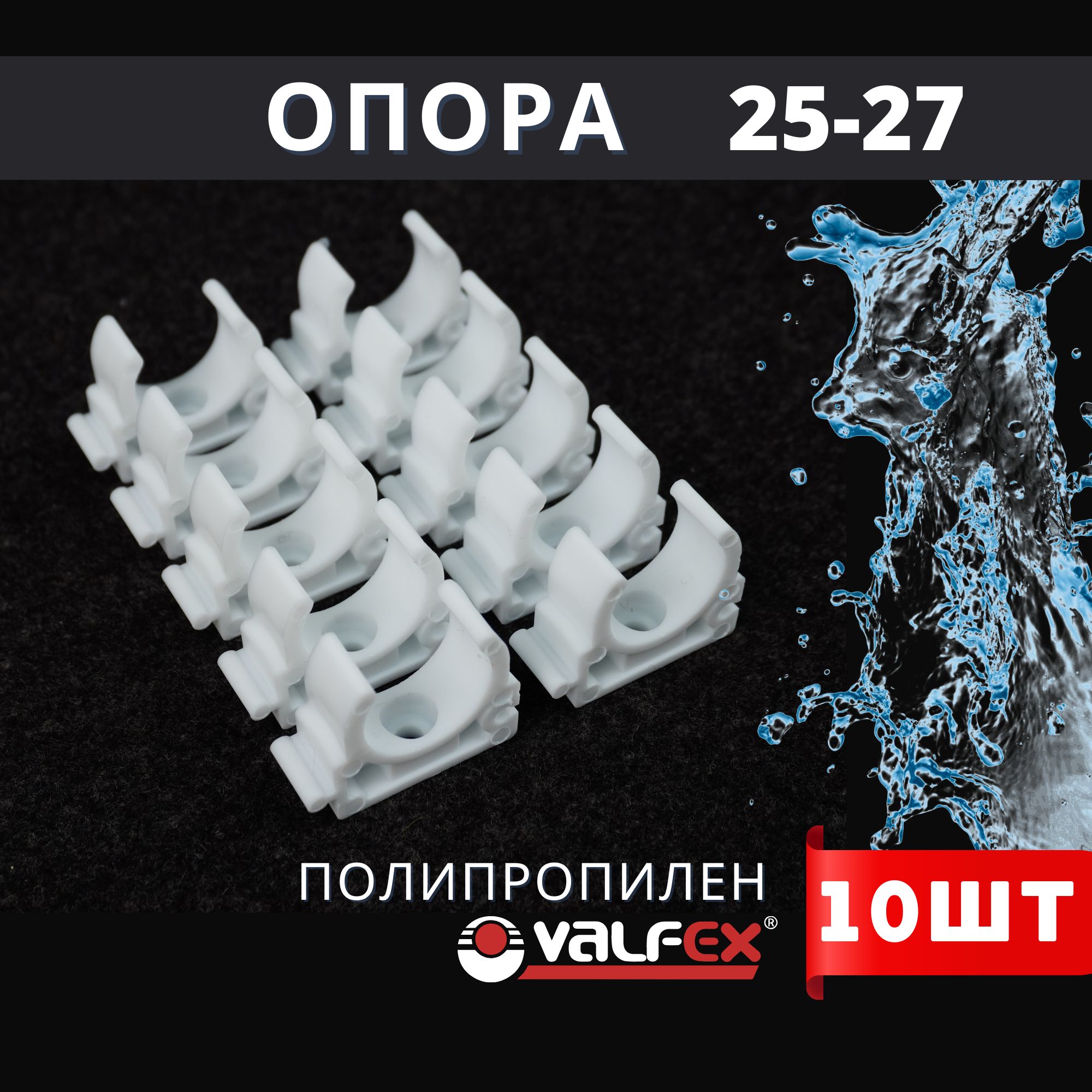 ОПОРА 25-27

ПОЛИПРОПИЛЕН

VALFEX®

10ШТ